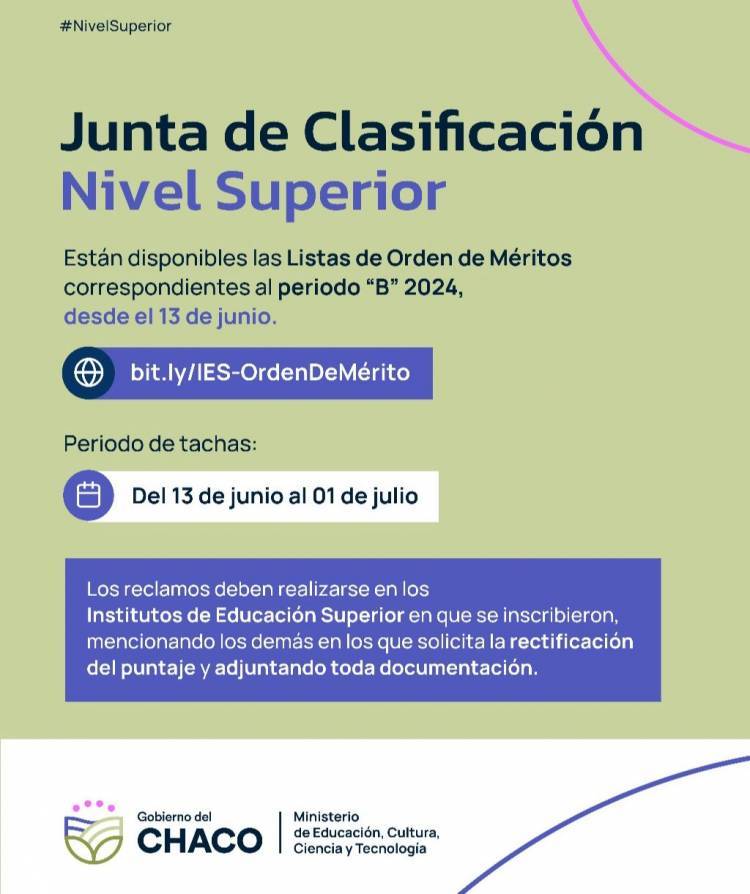 #NivelSuperior

Junta de Clasificación
Nivel Superior

Están disponibles las Listas de Orden de Méritos correspondientes al periodo “B” 2024, desde el 13 de junio.

bit.ly/IES-OrdenDeMérito

Periodo de tachas:

Del 13 de junio al 01 de julio

Los reclamos deben realizarse en los Institutos de Educación Superior en que se inscribieron, mencionando los demás en los que solicita la rectificación del puntaje y adjuntando toda documentación.

Gobierno del
CHACO

Ministerio
de Educación, Cultura,
Ciencia y Tecnología